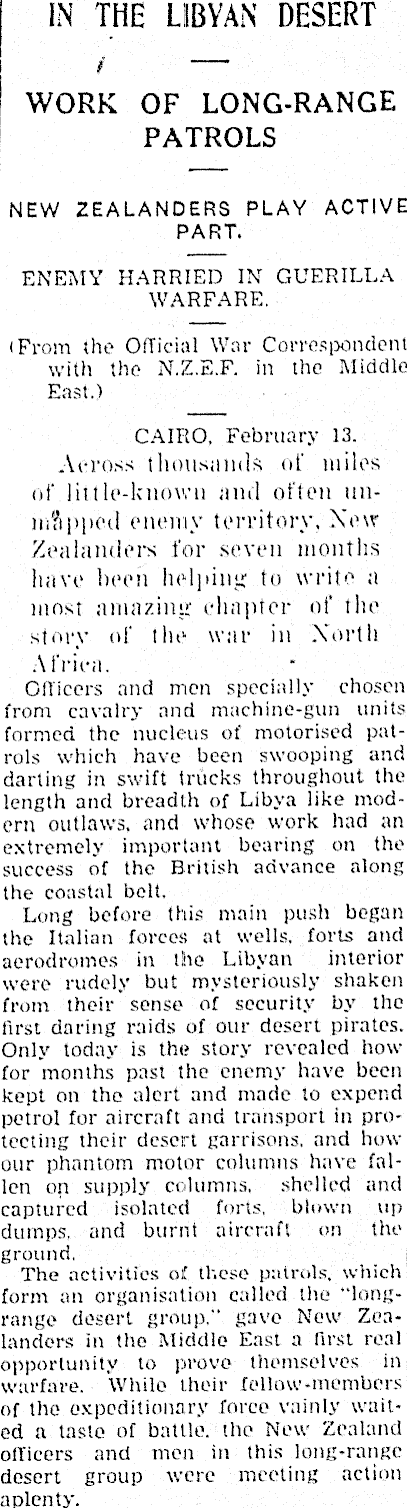 IN THE LIBYAN DESERT

WORK OF LONG-RANGE PATROLS

NEW ZEALANDERS PLAY ACTIVE PART.

ENEMY HARRIED IN GUERILLA WARFARE.

(From the Official War Correspondent with the N.Z.E.F. in the Middle East.)

CAIRO, February 13.

Across thousands of miles of little-known and often unmapped enemy territory, New Zealanders for seven months have been helping to write a most amazing chapter of the story of the war in North Africa.

Officers and men specially chosen from cavalry and machine-gun units formed the nucleus of motorised patrols which have been swooping and darting in swift trucks throughout the length and breadth of Libya like modern outlaws, and whose work had an extremely important bearing on the success of the British advance along the coastal belt.

Long before this main push began the Italian forces at wells, forts and aerodromes in the Libyan interior were rudely but mysteriously shaken from their sense of security by the first daring raids of our desert pirates. Only today is the story revealed how for months past the enemy have been kept on the alert and made to expend petrol for aircraft and transport in protecting their desert garrisons, and how our phantom motor columns have fallen on supply columns, shelled and captured isolated forts, blown up dumps, and burnt aircraft on the ground.

The activities of these patrols, which form an organisation called the "long-range desert group," gave New Zealanders in the Middle East a first real opportunity to prove themselves in warfare. While their fellow-members of the expeditionary force vainly waited a taste of battle, the New Zealand officers and men in this long-range desert group were meeting action aplenty.